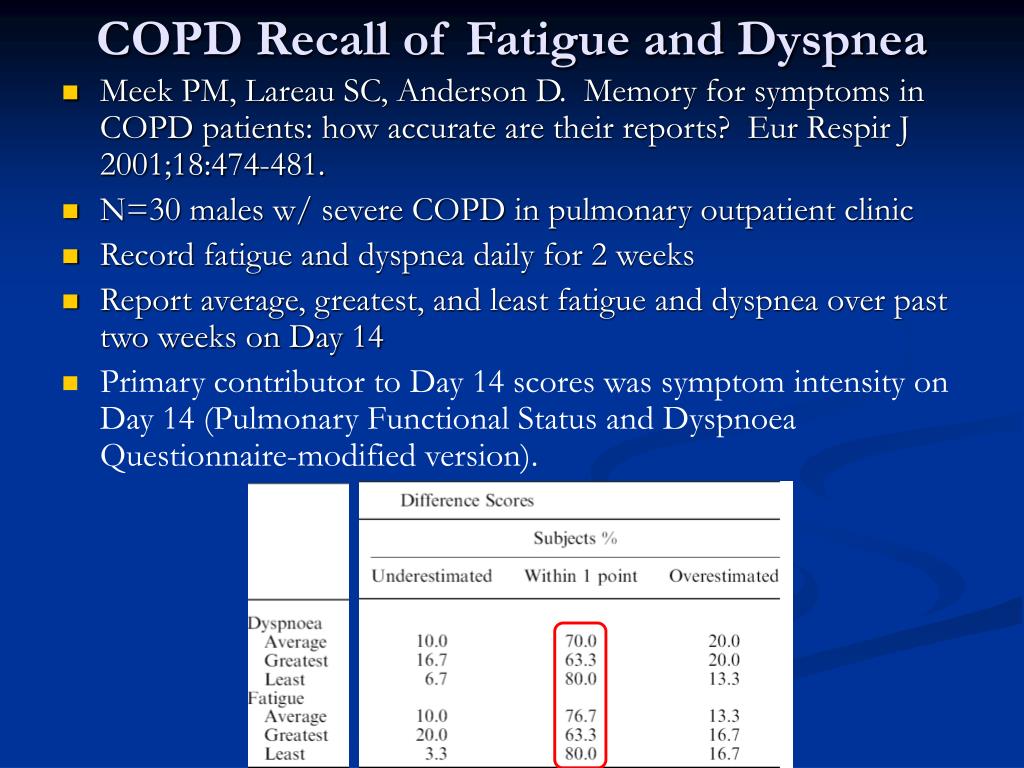 COPD Recall of Fatigue and Dyspnea

- Meek PM, Lareau SC, Anderson D. Memory for symptoms in COPD patients: how accurate are their reports? Eur Respir J 2001;18:474-481.
- N=30 males w/ severe COPD in pulmonary outpatient clinic
- Record fatigue and dyspnea daily for 2 weeks
- Report average, greatest, and least fatigue and dyspnea over past two weeks on Day 14
- Primary contributor to Day 14 scores was symptom intensity on Day 14 (Pulmonary Functional Status and Dyspnoea Questionnaire-modified version).

Difference Scores

Subjects %

| | Underestimated | Within 1 point | Overestimated |
|---|---|---|---|
| Dyspnoea | | | |
| Average | 10.0 | 70.0 | 20.0 |
| Greatest | 16.7 | 63.3 | 20.0 |
| Least | 6.7 | 80.0 | 13.3 |
| Fatigue | | | |
| Average | 10.0 | 76.7 | 13.3 |
| Greatest | 20.0 | 63.3 | 16.7 |
| Least | 3.3 | 80.0 | 16.7 |